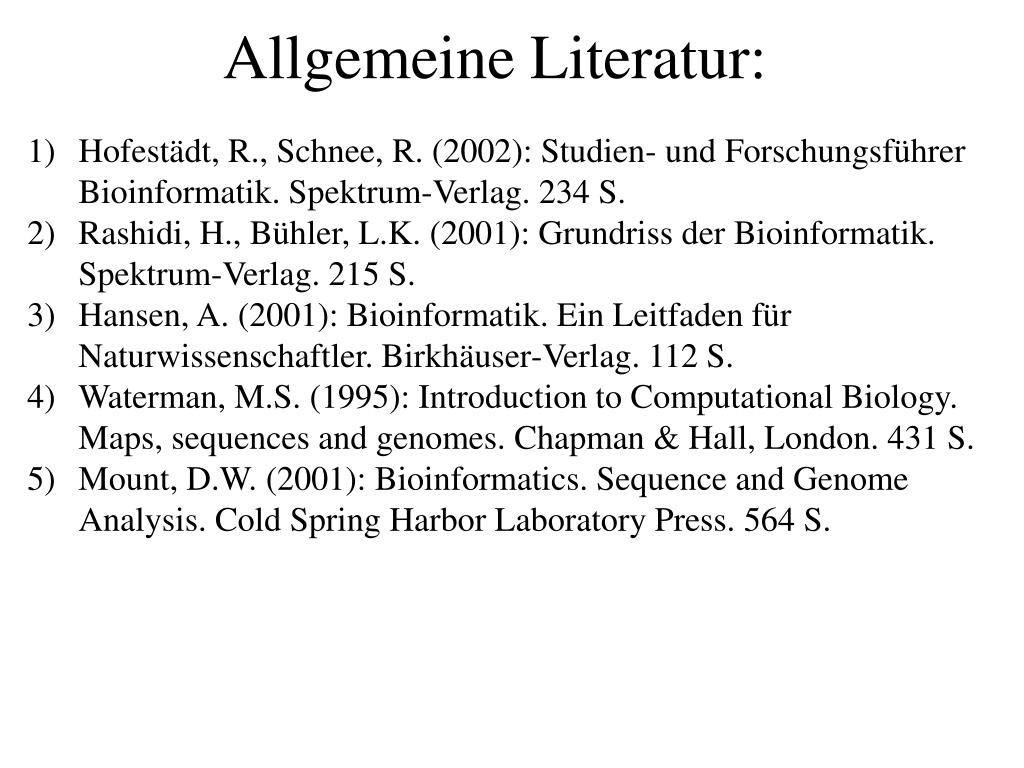 Allgemeine Literatur:

1) Hofestädt, R., Schnee, R. (2002): Studien- und Forschungsführer Bioinformatik. Spektrum-Verlag. 234 S.
2) Rashidi, H., Bühler, L.K. (2001): Grundriss der Bioinformatik. Spektrum-Verlag. 215 S.
3) Hansen, A. (2001): Bioinformatik. Ein Leitfaden für Naturwissenschaftler. Birkhäuser-Verlag. 112 S.
4) Waterman, M.S. (1995): Introduction to Computational Biology. Maps, sequences and genomes. Chapman & Hall, London. 431 S.
5) Mount, D.W. (2001): Bioinformatics. Sequence and Genome Analysis. Cold Spring Harbor Laboratory Press. 564 S.